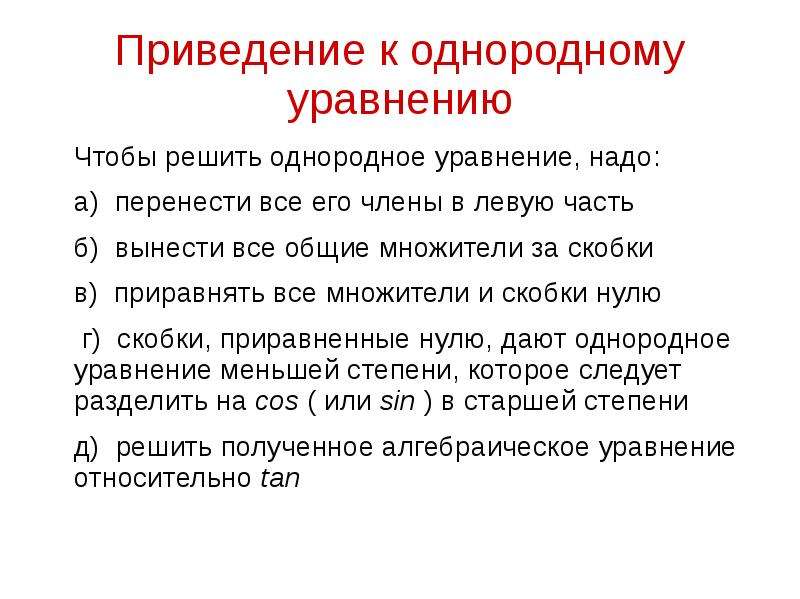 Приведение к однородному уравнению

Чтобы решить однородное уравнение, надо:

а) перенести все его члены в левую часть

б) вынести все общие множители за скобки

в) приравнять все множители и скобки нулю

г) скобки, приравненные нулю, дают однородное уравнение меньшей степени, которое следует разделить на cos ( или sin ) в старшей степени

д) решить полученное алгебраическое уравнение относительно tan